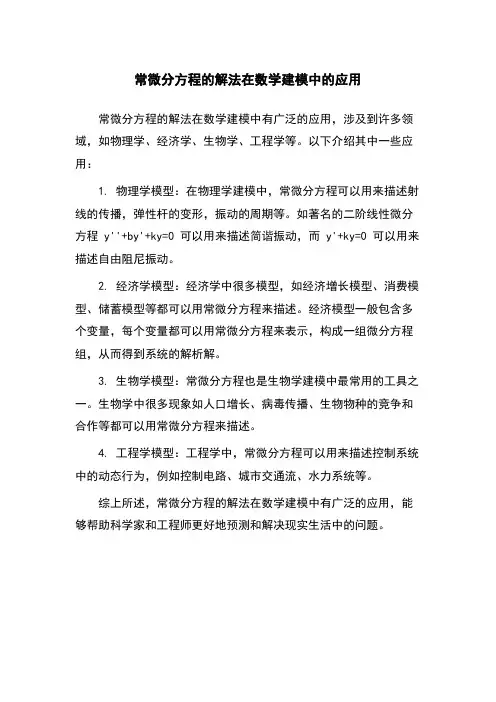 常微分方程的解法在数学建模中的应用

常微分方程的解法在数学建模中有广泛的应用，涉及到许多领域，如物理学、经济学、生物学、工程学等。以下介绍其中一些应用：

1. 物理学模型：在物理学建模中，常微分方程可以用来描述射线的传播，弹性杆的变形，振动的周期等。如著名的二阶线性微分方程 $y''+by'+ky=0$ 可以用来描述简谐振动，而 $y'+ky=0$ 可以用来描述自由阻尼振动。

2. 经济学模型：经济学中很多模型，如经济增长模型、消费模型、储蓄模型等都可以用常微分方程来描述。经济模型一般包含多个变量，每个变量都可以用常微分方程来表示，构成一组微分方程组，从而得到系统的解析解。

3. 生物学模型：常微分方程也是生物学建模中最常用的工具之一。生物学中很多现象如人口增长、病毒传播、生物物种的竞争和合作等都可以用常微分方程来描述。

4. 工程学模型：工程学中，常微分方程可以用来描述控制系统中的动态行为，例如控制电路、城市交通流、水力系统等。

综上所述，常微分方程的解法在数学建模中有广泛的应用，能够帮助科学家和工程师更好地预测和解决现实生活中的问题。